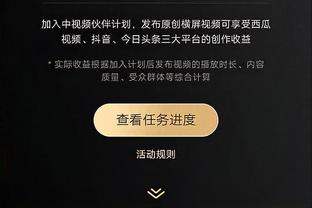 加入中视频伙伴计划，发布原创横屏视频可享受西瓜视频、抖音、今日头条三大平台的创作收益

* 实际收益根据加入计划后发布视频的播放时长、内容质量、受众群体等综合计算

查看任务进度

活动规则